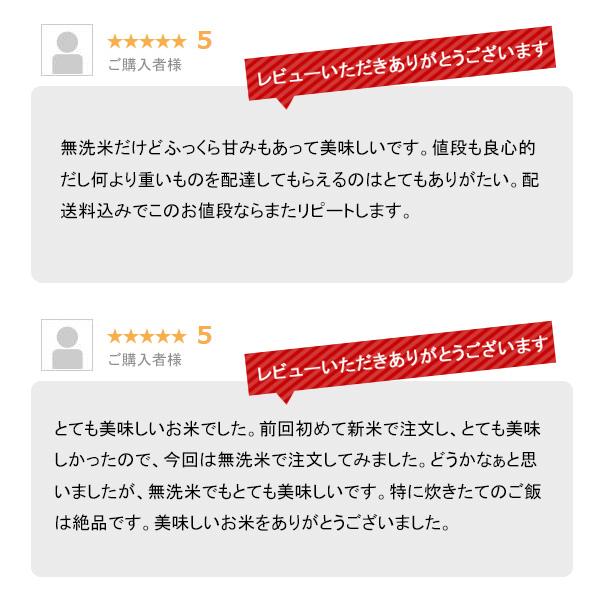 ★★★★★ 5
ご購入者様

レビューいただきありがとうございます

無洗米だけどふっくら甘みもあって美味しいです。値段も良心的だし何より重いものを配達してもらえるのはとてもありがたい。配送料込みでこのお値段ならまたリピートします。

★★★★★ 5
ご購入者様

レビューいただきありがとうございます

とても美味しいお米でした。前回初めて新米で注文し、とても美味しかったので、今回は無洗米で注文してみました。どうかなぁと思いましたが、無洗米でもとても美味しいです。特に炊きたてのご飯は絶品です。美味しいお米をありがとうございました。